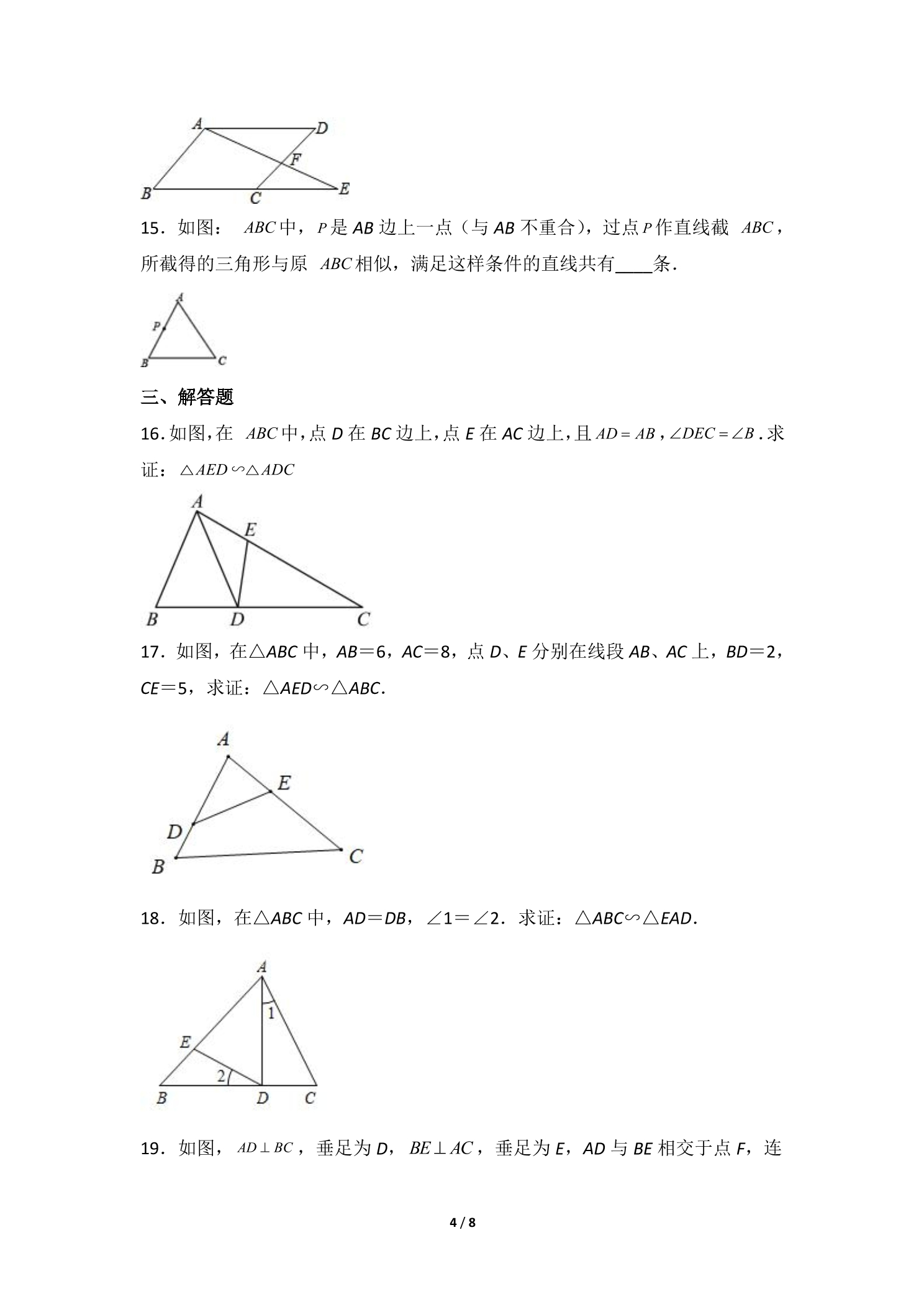 A D F B C E

15．如图：$ABC$中，$P$是AB边上一点（与AB不重合），过点$P$作直线截$ABC$，所截得的三角形与原$ABC$相似，满足这样条件的直线共有____条．

A P B C

三、解答题

16．如图，在$ABC$中，点D在BC边上，点E在AC边上，且$AD=AB$，$\angle DEC=\angle B$．求证：$\triangle AED\backsim\triangle ADC$

A E B D C

17．如图，在△ABC中，AB＝6，AC＝8，点D、E分别在线段AB、AC上，BD＝2，CE＝5，求证：△AED∽△ABC．

A E D B C

18．如图，在△ABC中，AD＝DB，∠1＝∠2．求证：△ABC∽△EAD．

A 1 E 2 B D C

19．如图，$AD\perp BC$，垂足为D，$BE\perp AC$，垂足为E，AD与BE相交于点F，连

4 / 8